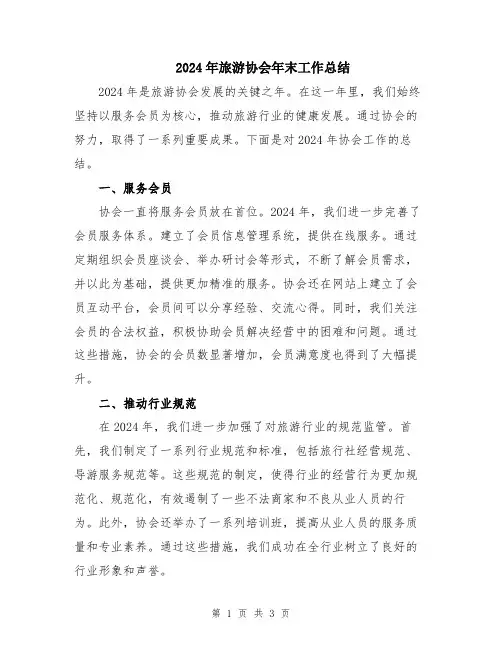 2024年旅游协会年末工作总结

2024年是旅游协会发展的关键之年。在这一年里，我们始终坚持以服务会员为核心，推动旅游行业的健康发展。通过协会的努力，取得了一系列重要成果。下面是对2024年协会工作的总结。

一、服务会员

协会一直将服务会员放在首位。2024年，我们进一步完善了会员服务体系。建立了会员信息管理系统，提供在线服务。通过定期组织会员座谈会、举办研讨会等形式，不断了解会员需求，并以此为基础，提供更加精准的服务。协会还在网站上建立了会员互动平台，会员间可以分享经验、交流心得。同时，我们关注会员的合法权益，积极协助会员解决经营中的困难和问题。通过这些措施，协会的会员数显著增加，会员满意度也得到了大幅提升。

二、推动行业规范

在2024年，我们进一步加强了对旅游行业的规范监管。首先，我们制定了一系列行业规范和标准，包括旅行社经营规范、导游服务规范等。这些规范的制定，使得行业的经营行为更加规范化、规范化，有效遏制了一些不法商家和不良从业人员的行为。此外，协会还举办了一系列培训班，提高从业人员的服务质量和专业素养。通过这些措施，我们成功在全行业树立了良好的行业形象和声誉。

第 1 页 共 3 页